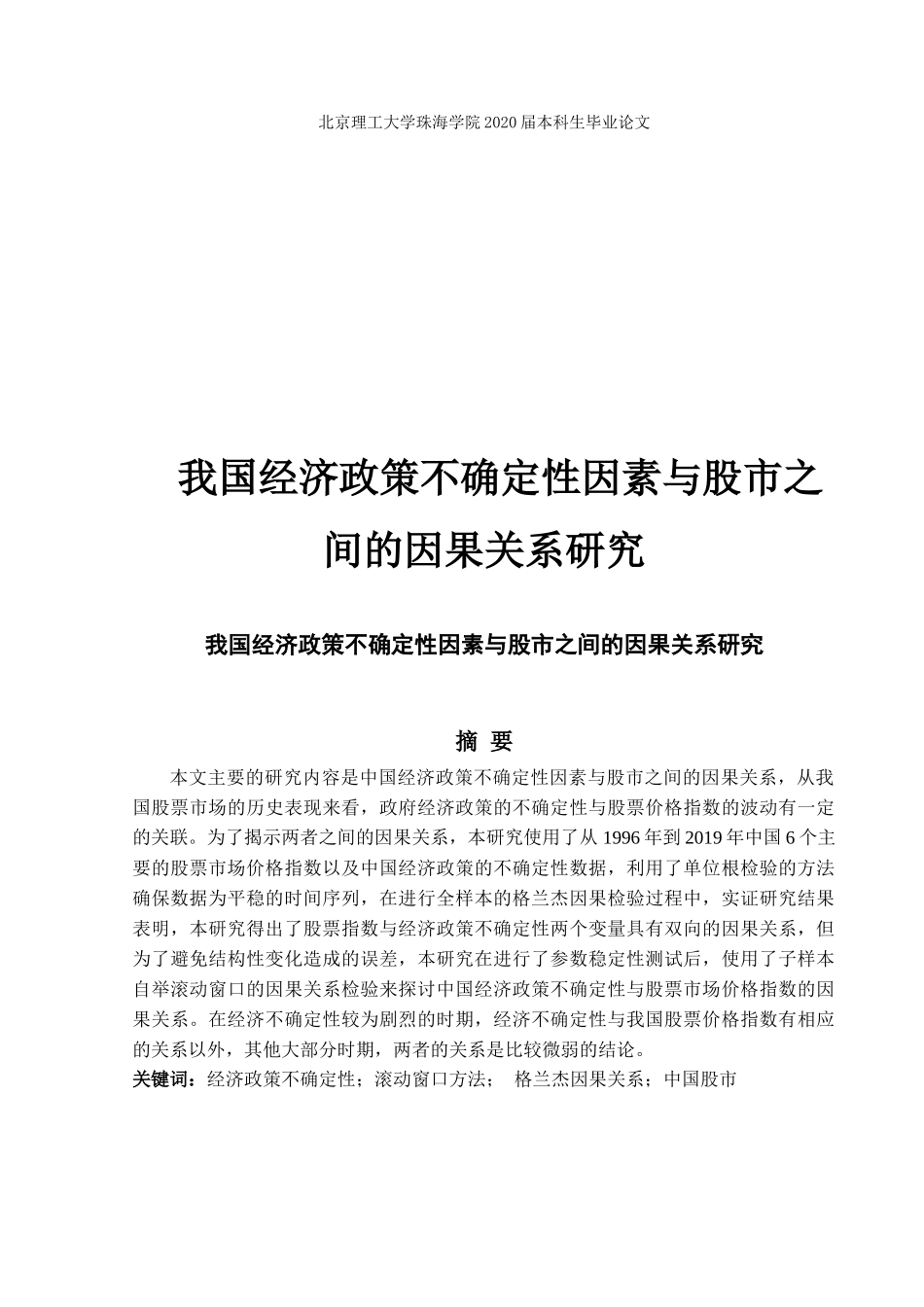 北京理工大学珠海学院 2020 届本科生毕业论文

我国经济政策不确定性因素与股市之间的因果关系研究

我国经济政策不确定性因素与股市之间的因果关系研究

摘 要

本文主要的研究内容是中国经济政策不确定性因素与股市之间的因果关系，从我国股票市场的历史表现来看，政府经济政策的不确定性与股票价格指数的波动有一定的关联。为了揭示两者之间的因果关系，本研究使用了从 1996 年到 2019 年中国 6 个主要的股票市场价格指数以及中国经济政策的不确定性数据，利用了单位根检验的方法确保数据为平稳的时间序列，在进行全样本的格兰杰因果检验过程中，实证研究结果表明，本研究得出了股票指数与经济政策不确定性两个变量具有双向的因果关系，但为了避免结构性变化造成的误差，本研究在进行了参数稳定性测试后，使用了子样本自举滚动窗口的因果关系检验来探讨中国经济政策不确定性与股票市场价格指数的因果关系。在经济不确定性较为剧烈的时期，经济不确定性与我国股票价格指数有相应的关系以外，其他大部分时期，两者的关系是比较微弱的结论。

关键词：经济政策不确定性；滚动窗口方法； 格兰杰因果关系；中国股市